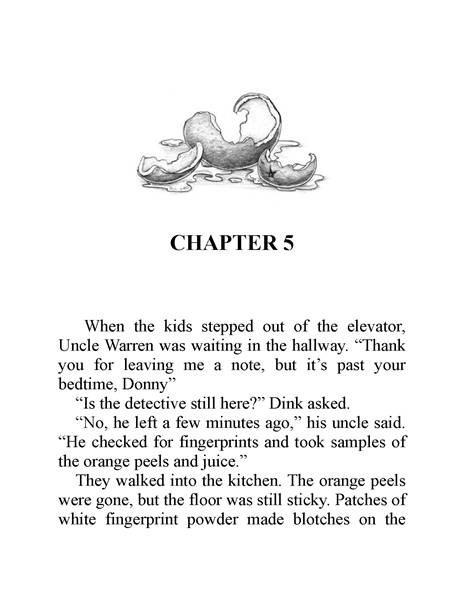 CHAPTER 5

When the kids stepped out of the elevator, Uncle Warren was waiting in the hallway. “Thank you for leaving me a note, but it’s past your bedtime, Donny”

“Is the detective still here?” Dink asked.

“No, he left a few minutes ago,” his uncle said. “He checked for fingerprints and took samples of the orange peels and juice.”

They walked into the kitchen. The orange peels were gone, but the floor was still sticky. Patches of white fingerprint powder made blotches on the